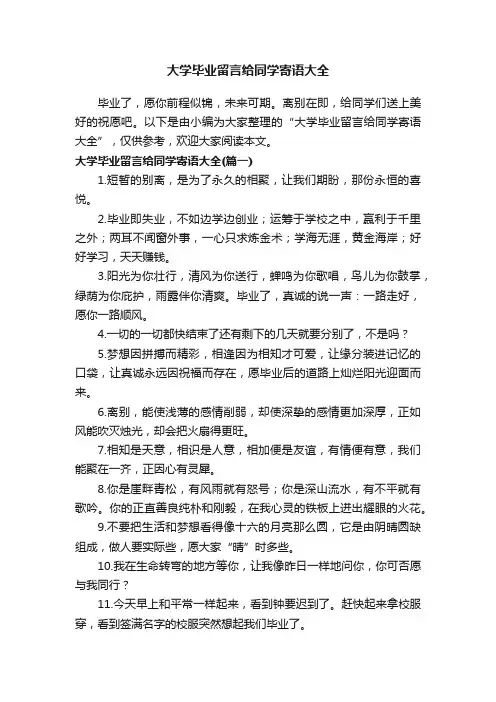 大学毕业留言给同学寄语大全

毕业了，愿你前程似锦，未来可期。离别在即，给同学们送上美好的祝愿吧。以下是由小编为大家整理的“大学毕业留言给同学寄语大全”，仅供参考，欢迎大家阅读本文。

大学毕业留言给同学寄语大全(篇一)

1.短暂的别离，是为了永久的相聚，让我们期盼，那份永恒的喜悦。

2.毕业即失业，不如边学边创业；运筹于学校之中，赢利于千里之外；两耳不闻窗外事，一心只求炼金术；学海无涯，黄金海岸；好好学习，天天赚钱。

3.阳光为你壮行，清风为你送行，蝉鸣为你歌唱，鸟儿为你鼓掌，绿荫为你庇护，雨露伴你清爽。毕业了，真诚的说一声：一路走好，愿你一路顺风。

4.一切的一切都快结束了还有剩下的几天就要分别了，不是吗？

5.梦想因拼搏而精彩，相逢因为相知才可爱，让缘分装进记忆的口袋，让真诚永远因祝福而存在，愿毕业后的道路上灿烂阳光迎面而来。

6.离别，能使浅薄的感情削弱，却使深挚的感情更加深厚，正如风能吹灭烛光，却会把火扇得更旺。

7.相知是天意，相识是人意，相加便是友谊，有情便有意，我们能聚在一齐，正因心有灵犀。

8.你是崖畔青松，有风雨就有怒号；你是深山流水，有不平就有歌吟。你的正直善良纯朴和刚毅，在我心灵的铁板上迸出耀眼的火花。

9.不要把生活和梦想看得像十六的月亮那么圆，它是由阴晴圆缺组成，做人要实际些，愿大家“晴”时多些。

10.我在生命转弯的地方等你，让我像昨日一样地问你，你可否愿与我同行？

11.今天早上和平常一样起来，看到钟要迟到了。赶快起来拿校服穿，看到签满名字的校服突然想起我们毕业了。